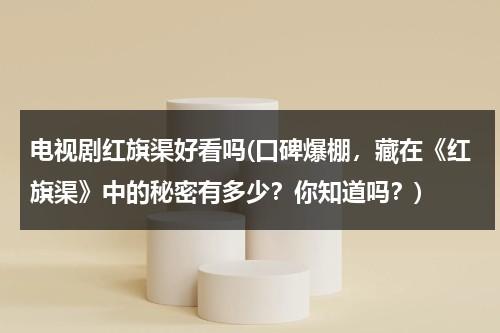 电视剧红旗渠好看吗(口碑爆棚，藏在《红旗渠》中的秘密有多少？你知道吗？)